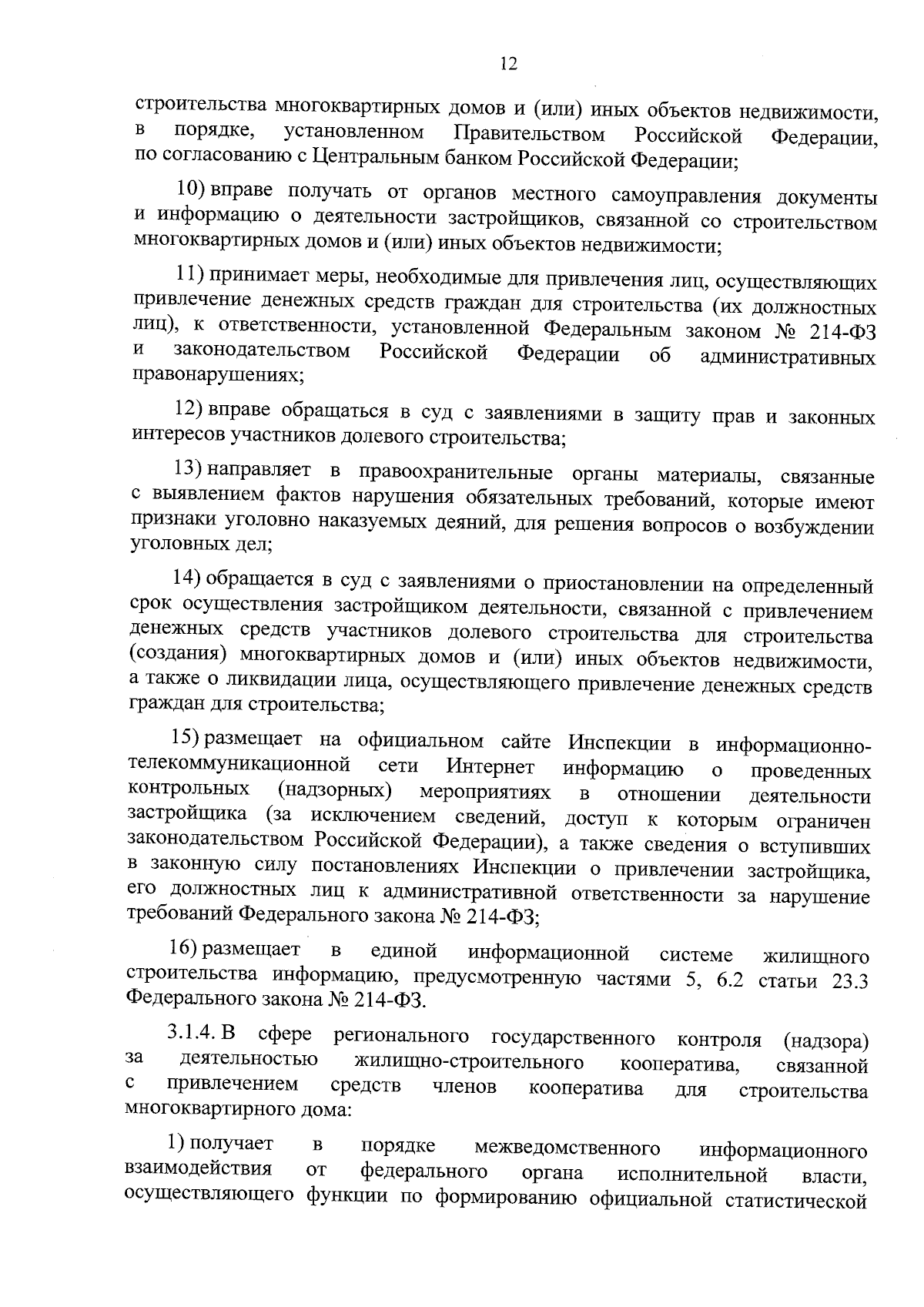 12

строительства многоквартирных домов и (или) иных объектов недвижимости, в порядке, установленном Правительством Российской Федерации, по согласованию с Центральным банком Российской Федерации;

10) вправе получать от органов местного самоуправления документы и информацию о деятельности застройщиков, связанной со строительством многоквартирных домов и (или) иных объектов недвижимости;

11) принимает меры, необходимые для привлечения лиц, осуществляющих привлечение денежных средств граждан для строительства (их должностных лиц), к ответственности, установленной Федеральным законом № 214-ФЗ и законодательством Российской Федерации об административных правонарушениях;

12) вправе обращаться в суд с заявлениями в защиту прав и законных интересов участников долевого строительства;

13) направляет в правоохранительные органы материалы, связанные с выявлением фактов нарушения обязательных требований, которые имеют признаки уголовно наказуемых деяний, для решения вопросов о возбуждении уголовных дел;

14) обращается в суд с заявлениями о приостановлении на определенный срок осуществления застройщиком деятельности, связанной с привлечением денежных средств участников долевого строительства для строительства (создания) многоквартирных домов и (или) иных объектов недвижимости, а также о ликвидации лица, осуществляющего привлечение денежных средств граждан для строительства;

15) размещает на официальном сайте Инспекции в информационно-телекоммуникационной сети Интернет информацию о проведенных контрольных (надзорных) мероприятиях в отношении деятельности застройщика (за исключением сведений, доступ к которым ограничен законодательством Российской Федерации), а также сведения о вступивших в законную силу постановлениях Инспекции о привлечении застройщика, его должностных лиц к административной ответственности за нарушение требований Федерального закона № 214-ФЗ;

16) размещает в единой информационной системе жилищного строительства информацию, предусмотренную частями 5, 6.2 статьи 23.3 Федерального закона № 214-ФЗ.

3.1.4. В сфере регионального государственного контроля (надзора) за деятельностью жилищно-строительного кооператива, связанной с привлечением средств членов кооператива для строительства многоквартирного дома:

1) получает в порядке межведомственного информационного взаимодействия от федерального органа исполнительной власти, осуществляющего функции по формированию официальной статистической